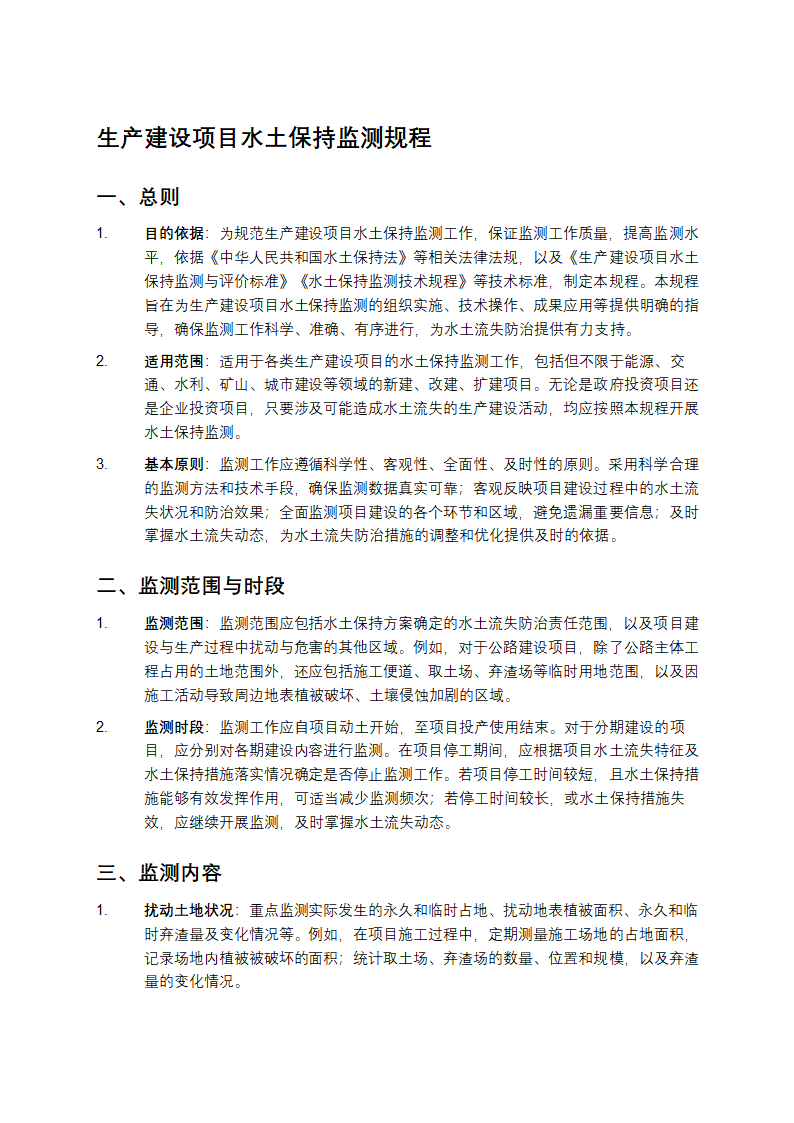 生产建设项目水土保持监测规程

一、总则

1. 目的依据：为规范生产建设项目水土保持监测工作，保证监测工作质量，提高监测水平，依据《中华人民共和国水土保持法》等相关法律法规，以及《生产建设项目水土保持监测与评价标准》《水土保持监测技术规程》等技术标准，制定本规程。本规程旨在为生产建设项目水土保持监测的组织实施、技术操作、成果应用等提供明确的指导，确保监测工作科学、准确、有序进行，为水土流失防治提供有力支持。

2. 适用范围：适用于各类生产建设项目的水土保持监测工作，包括但不限于能源、交通、水利、矿山、城市建设等领域的新建、改建、扩建项目。无论是政府投资项目还是企业投资项目，只要涉及可能造成水土流失的生产建设活动，均应按照本规程开展水土保持监测。

3. 基本原则：监测工作应遵循科学性、客观性、全面性、及时性的原则。采用科学合理的监测方法和技术手段，确保监测数据真实可靠；客观反映项目建设过程中的水土流失状况和防治效果；全面监测项目建设的各个环节和区域，避免遗漏重要信息；及时掌握水土流失动态，为水土流失防治措施的调整和优化提供及时的依据。

二、监测范围与时段

1. 监测范围：监测范围应包括水土保持方案确定的水土流失防治责任范围，以及项目建设与生产过程中扰动与危害的其他区域。例如，对于公路建设项目，除了公路主体工程占用的土地范围外，还应包括施工便道、取土场、弃渣场等临时用地范围，以及因施工活动导致周边地表植被破坏、土壤侵蚀加剧的区域。

2. 监测时段：监测工作应自项目动土开始，至项目投产使用结束。对于分期建设的项目，应分别对各期建设内容进行监测。在项目停工期间，应根据项目水土流失特征及水土保持措施落实情况确定是否停止监测工作。若项目停工时间较短，且水土保持措施能够有效发挥作用，可适当减少监测频次；若停工时间较长，或水土保持措施失效，应继续开展监测，及时掌握水土流失动态。

三、监测内容

1. 扰动土地状况：重点监测实际发生的永久和临时占地、扰动地表植被面积、永久和临时弃渣量及变化情况等。例如，在项目施工过程中，定期测量施工场地的占地面积，记录场地内植被被破坏的面积；统计取土场、弃渣场的数量、位置和规模，以及弃渣量的变化情况。